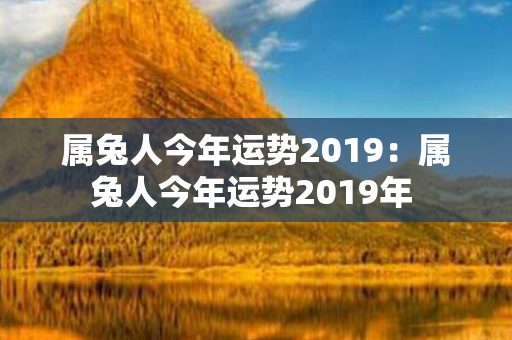 属兔人今年运势2019：属兔人今年运势2019年